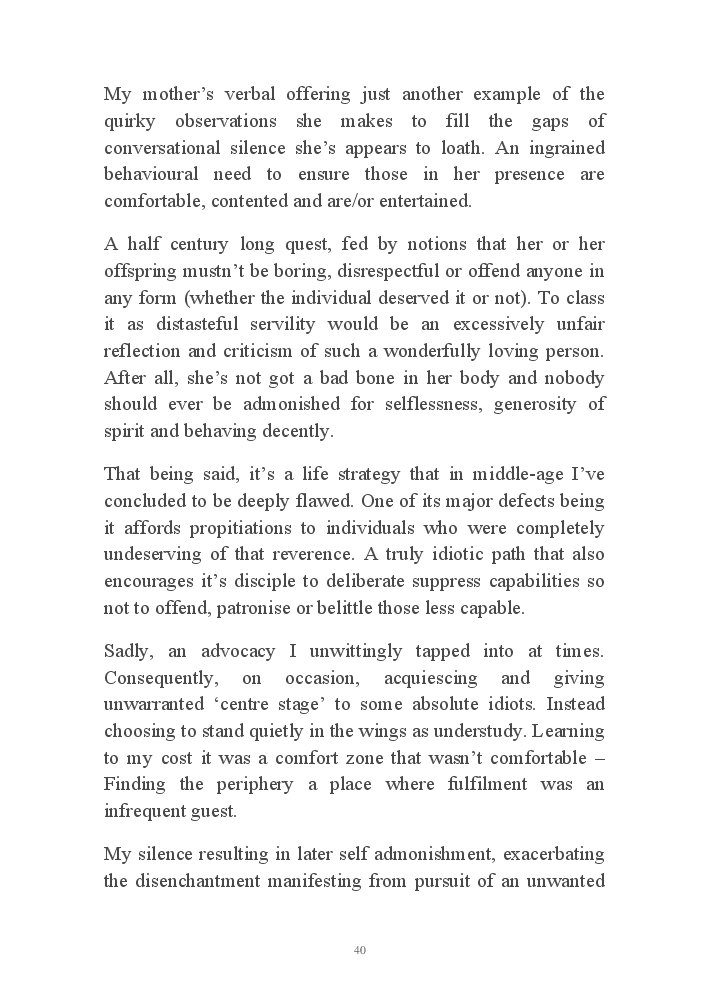 My mother's verbal offering just another example of the quirky observations she makes to fill the gaps of conversational silence she's appears to loath. An ingrained behavioural need to ensure those in her presence are comfortable, contented and are/or entertained.

A half century long quest, fed by notions that her or her offspring mustn't be boring, disrespectful or offend anyone in any form (whether the individual deserved it or not). To class it as distasteful servility would be an excessively unfair reflection and criticism of such a wonderfully loving person. After all, she's not got a bad bone in her body and nobody should ever be admonished for selflessness, generosity of spirit and behaving decently.

That being said, it's a life strategy that in middle-age I've concluded to be deeply flawed. One of its major defects being it affords propitiations to individuals who were completely undeserving of that reverence. A truly idiotic path that also encourages it's disciple to deliberate suppress capabilities so not to offend, patronise or belittle those less capable.

Sadly, an advocacy I unwittingly tapped into at times. Consequently, on occasion, acquiescing and giving unwarranted 'centre stage' to some absolute idiots. Instead choosing to stand quietly in the wings as understudy. Learning to my cost it was a comfort zone that wasn't comfortable – Finding the periphery a place where fulfilment was an infrequent guest.

My silence resulting in later self admonishment, exacerbating the disenchantment manifesting from pursuit of an unwanted

40